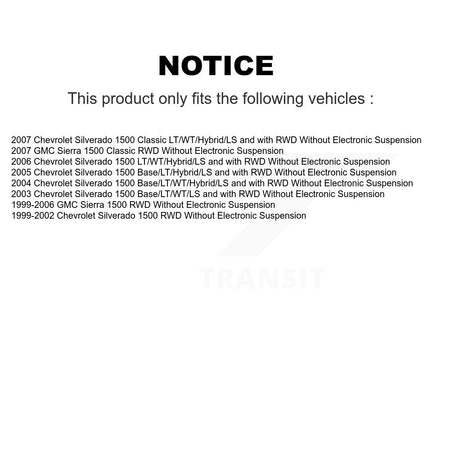 NOTICE

This product only fits the following vehicles :

2007 Chevrolet Silverado 1500 Classic LT/WT/Hybrid/LS and with RWD Without Electronic Suspension
2007 GMC Sierra 1500 Classic RWD Without Electronic Suspension
2006 Chevrolet Silverado 1500 LT/WT/Hybrid/LS and with RWD Without Electronic Suspension
2005 Chevrolet Silverado 1500 Base/LT/Hybrid/LS and with RWD Without Electronic Suspension
2004 Chevrolet Silverado 1500 Base/LT/WT/Hybrid/LS and with RWD Without Electronic Suspension
2003 Chevrolet Silverado 1500 Base/LT/WT/LS and with RWD Without Electronic Suspension
1999-2006 GMC Sierra 1500 RWD Without Electronic Suspension
1999-2002 Chevrolet Silverado 1500 RWD Without Electronic Suspension

TRANSIT